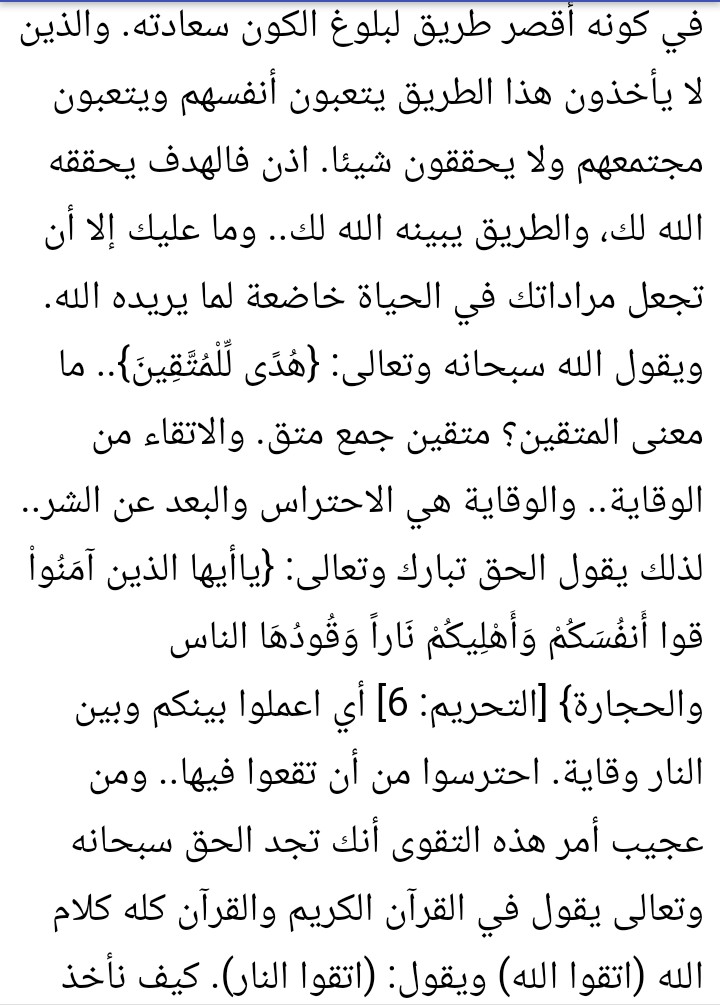 في كونه أقصر طريق لبلوغ الكون سعادته. والذين لا يأخذون هذا الطريق يتعبون أنفسهم ويتعبون مجتمعهم ولا يحققون شيئا. اذن فالهدف يحققه الله لك، والطريق يبينه الله لك.. وما عليك إلا أن تجعل مراداتك في الحياة خاضعة لما يريده الله.

ويقول الله سبحانه وتعالى: {هُدًى لِّلْمُتَّقِينَ}.. ما معنى المتقين؟ متقين جمع متق. والاتقاء من الوقاية.. والوقاية هي الاحتراس والبعد عن الشر.. لذلك يقول الحق تبارك وتعالى: {ياأيها الذين آمَنُواْ قوا أَنفُسَكُمْ وَأَهْلِيكُمْ نَاراً وَقُودُهَا الناس والحجارة} [التحريم: 6] أي اعملوا بينكم وبين النار وقاية. احترسوا من أن تقعوا فيها.. ومن عجيب أمر هذه التقوى أنك تجد الحق سبحانه وتعالى يقول في القرآن الكريم والقرآن كله كلام الله (اتقوا الله) ويقول: (اتقوا النار). كيف نأخذ